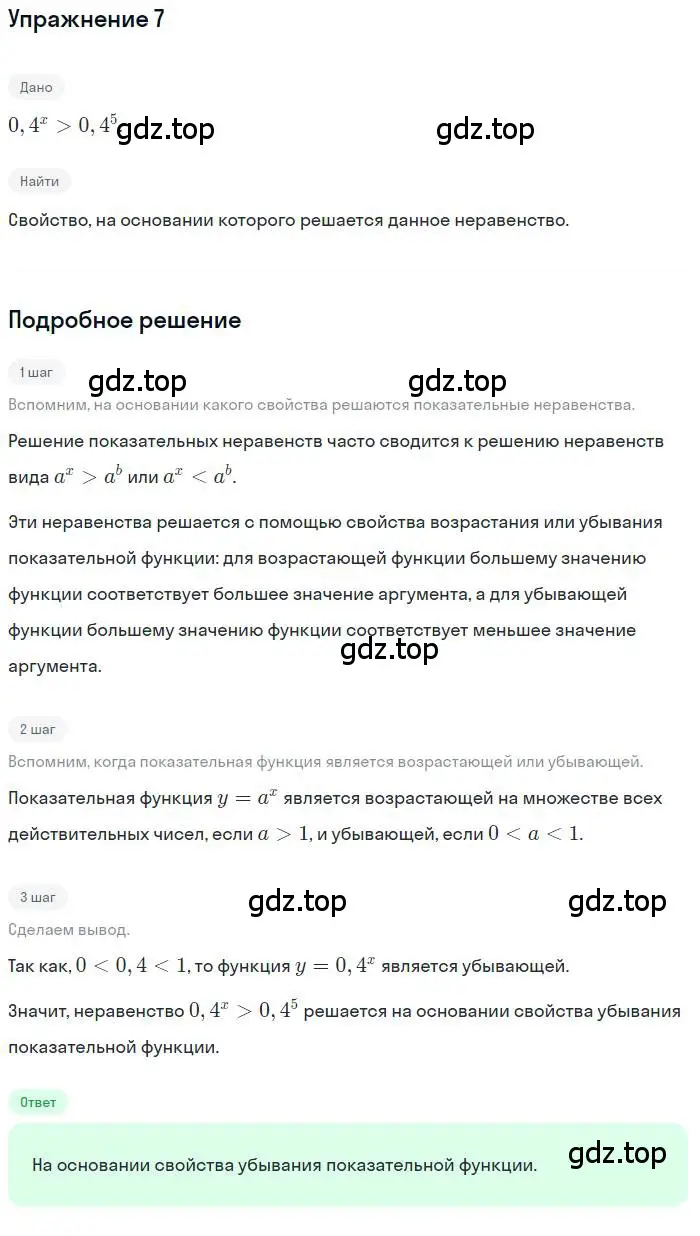 Упражнение 7

Дано

$0,4^x > 0,4^5$ gdz.top gdz.top

Найти

Свойство, на основании которого решается данное неравенство.

Подробное решение

1 шаг

gdz.top gdz.top

Вспомним, на основании какого свойства решаются показательные неравенства.

Решение показательных неравенств часто сводится к решению неравенств вида $a^x > a^b$ или $a^x < a^b$.

Эти неравенства решается с помощью свойства возрастания или убывания показательной функции: для возрастающей функции большему значению функции соответствует большее значение аргумента, а для убывающей функции большему значению функции соответствует меньшее значение аргумента.

gdz.top

2 шаг

Вспомним, когда показательная функция является возрастающей или убывающей.

Показательная функция $y = a^x$ является возрастающей на множестве всех действительных чисел, если $a > 1$, и убывающей, если $0 < a < 1$.

3 шаг

gdz.top gdz.top

Сделаем вывод.

Так как, $0 < 0,4 < 1$, то функция $y = 0,4^x$ является убывающей.

Значит, неравенство $0,4^x > 0,4^5$ решается на основании свойства убывания показательной функции.

Ответ

На основании свойства убывания показательной функции. gdz.top